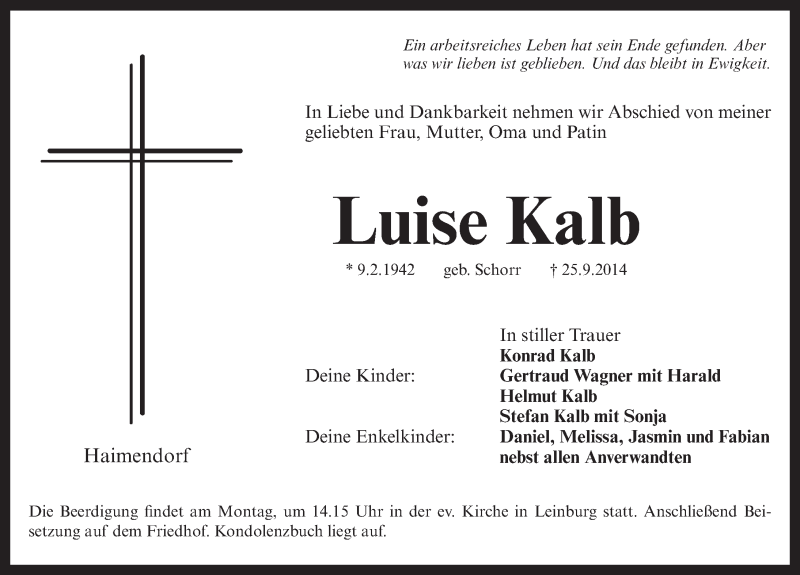 Ein arbeitsreiches Leben hat sein Ende gefunden. Aber was wir lieben ist geblieben. Und das bleibt in Ewigkeit.

In Liebe und Dankbarkeit nehmen wir Abschied von meiner geliebten Frau, Mutter, Oma und Patin

Luise Kalb

* 9.2.1942 geb. Schorr † 25.9.2014

In stiller Trauer
Konrad Kalb
Deine Kinder: Gertraud Wagner mit Harald
Helmut Kalb
Stefan Kalb mit Sonja
Deine Enkelkinder: Daniel, Melissa, Jasmin und Fabian
nebst allen Anverwandten

Haimendorf

Die Beerdigung findet am Montag, um 14.15 Uhr in der ev. Kirche in Leinburg statt. Anschließend Beisetzung auf dem Friedhof. Kondolenzbuch liegt auf.